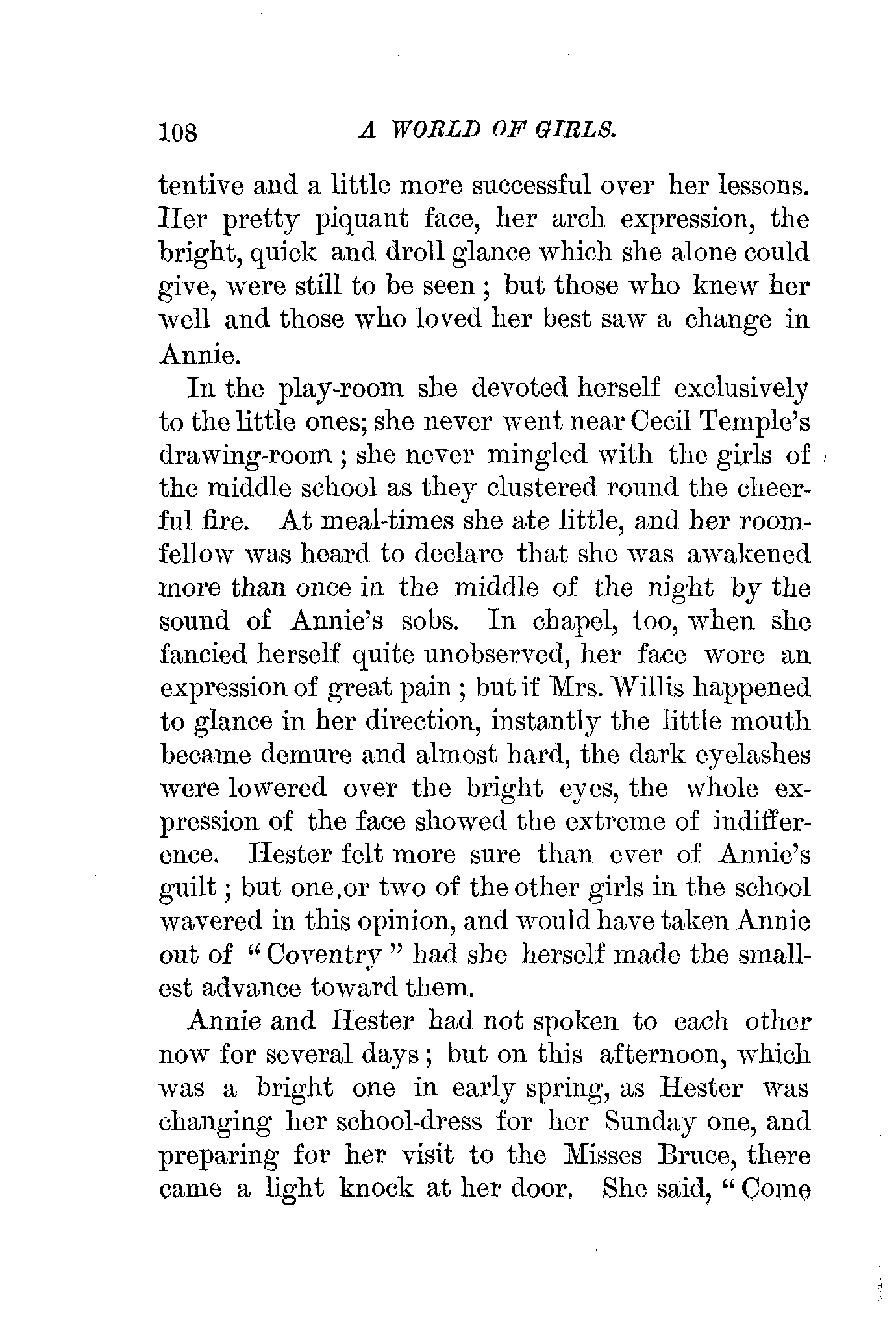 108 A WORLD OF GIRLS.

tentive and a little more successful over her lessons. Her pretty piquant face, her arch expression, the bright, quick and droll glance which she alone could give, were still to be seen; but those who knew her well and those who loved her best saw a change in Annie.

In the play-room she devoted herself exclusively to the little ones; she never went near Cecil Temple's drawing-room; she never mingled with the girls of the middle school as they clustered round the cheerful fire. At meal-times she ate little, and her roomfellow was heard to declare that she was awakened more than once in the middle of the night by the sound of Annie's sobs. In chapel, too, when she fancied herself quite unobserved, her face wore an expression of great pain; but if Mrs. Willis happened to glance in her direction, instantly the little mouth became demure and almost hard, the dark eyelashes were lowered over the bright eyes, the whole expression of the face showed the extreme of indifference. Hester felt more sure than ever of Annie's guilt; but one.or two of the other girls in the school wavered in this opinion, and would have taken Annie out of "Coventry" had she herself made the smallest advance toward them.

Annie and Hester had not spoken to each other now for several days; but on this afternoon, which was a bright one in early spring, as Hester was changing her school-dress for her Sunday one, and preparing for her visit to the Misses Bruce, there came a light knock at her door. She said, "Come